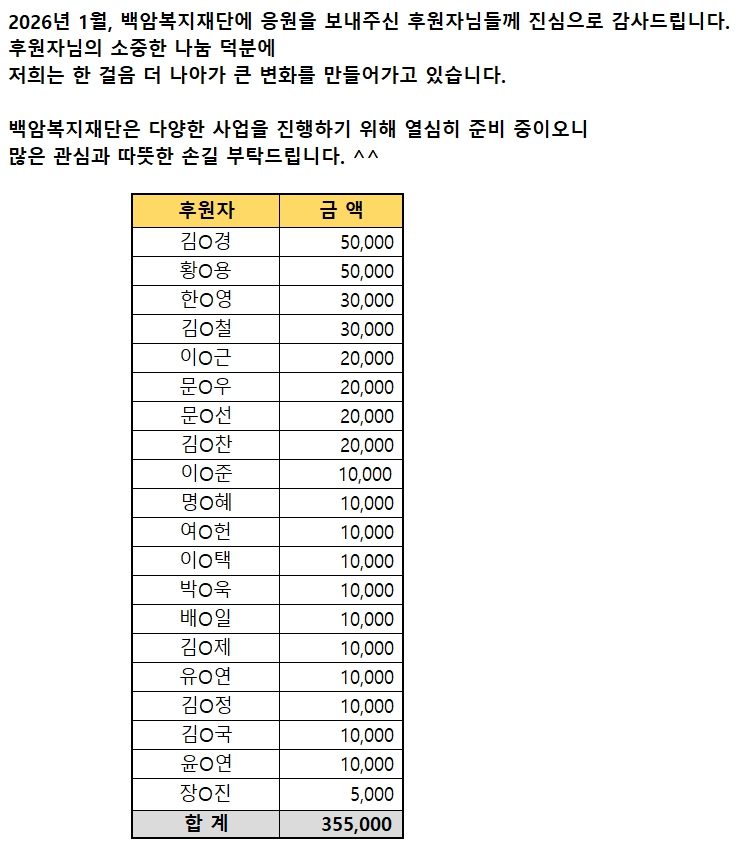 2026년 1월, 백암복지재단에 응원을 보내주신 후원자님들께 진심으로 감사드립니다.
후원자님의 소중한 나눔 덕분에
저희는 한 걸음 더 나아가 큰 변화를 만들어가고 있습니다.

백암복지재단은 다양한 사업을 진행하기 위해 열심히 준비 중이오니
많은 관심과 따뜻한 손길 부탁드립니다. ^^

| 후원자 | 금 액 |
|---|---|
| 김O경 | 50,000 |
| 황O용 | 50,000 |
| 한O영 | 30,000 |
| 김O철 | 30,000 |
| 이O근 | 20,000 |
| 문O우 | 20,000 |
| 문O선 | 20,000 |
| 김O찬 | 20,000 |
| 이O준 | 10,000 |
| 명O혜 | 10,000 |
| 여O헌 | 10,000 |
| 이O택 | 10,000 |
| 박O욱 | 10,000 |
| 배O일 | 10,000 |
| 김O제 | 10,000 |
| 유O연 | 10,000 |
| 김O정 | 10,000 |
| 김O국 | 10,000 |
| 윤O연 | 10,000 |
| 장O진 | 5,000 |
| 합 계 | 355,000 |